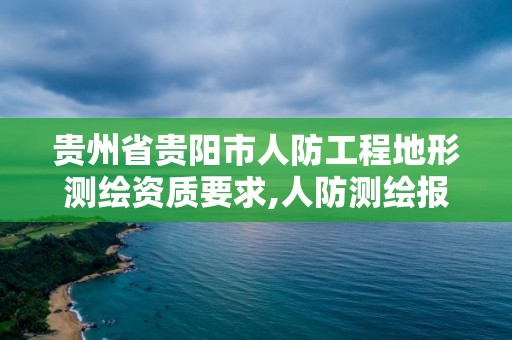 贵州省贵阳市人防工程地形测绘资质要求,人防测绘报